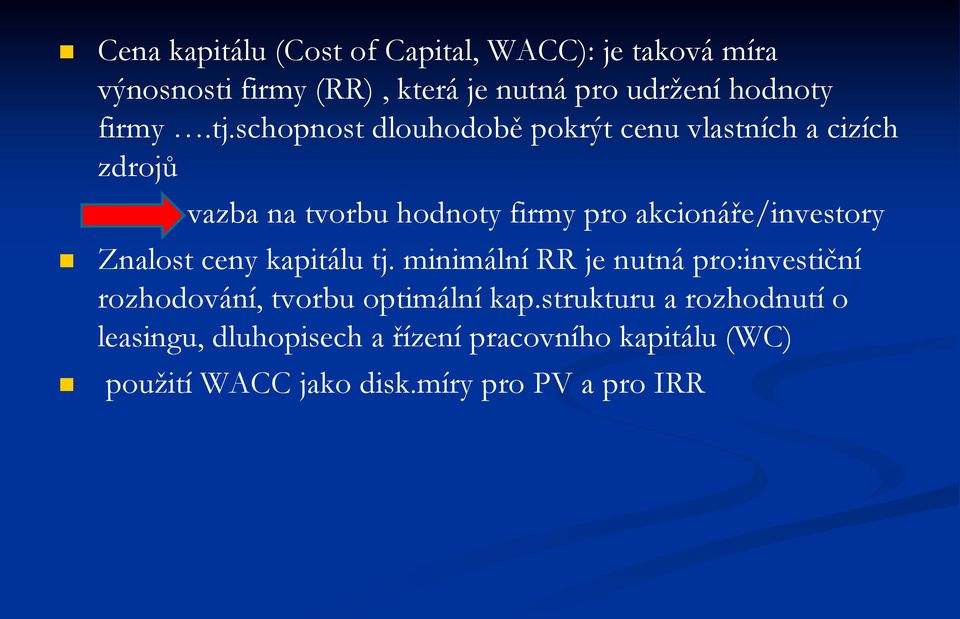 Cena kapitálu (Cost of Capital, WACC): je taková míra výnosnosti firmy (RR) , která je nutná pro udržení hodnoty firmy ….tj.schopnost dlouhodobě pokrýt cenu vlastních a cizích zdrojů

vazba na tvorbu hodnoty firmy pro akcionáře/investory

Znalost ceny kapitálu tj. minimální RR je nutná pro:investiční rozhodování, tvorbu optimální kap.strukturu a rozhodnutí o leasingu, dluhopisech a řízení pracovního kapitálu (WC)

použití WACC jako disk.míry pro PV a pro IRR